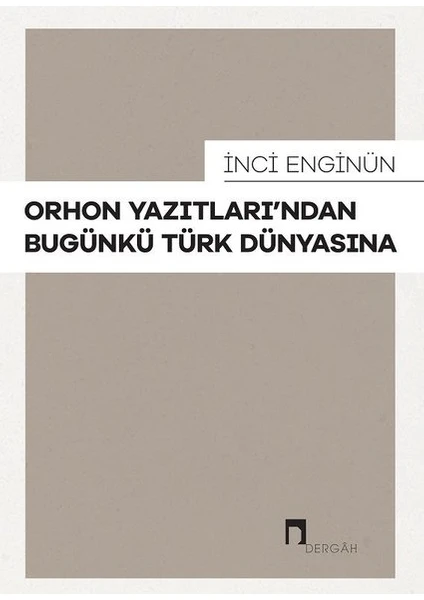 İNCİ ENGİNÜN

ORHON YAZITLARI'NDAN BUGÜNKÜ TÜRK DÜNYASINA

DERGÂH